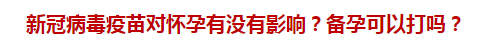 新冠病毒疫苗对怀孕有没有影响？备孕可以打吗？